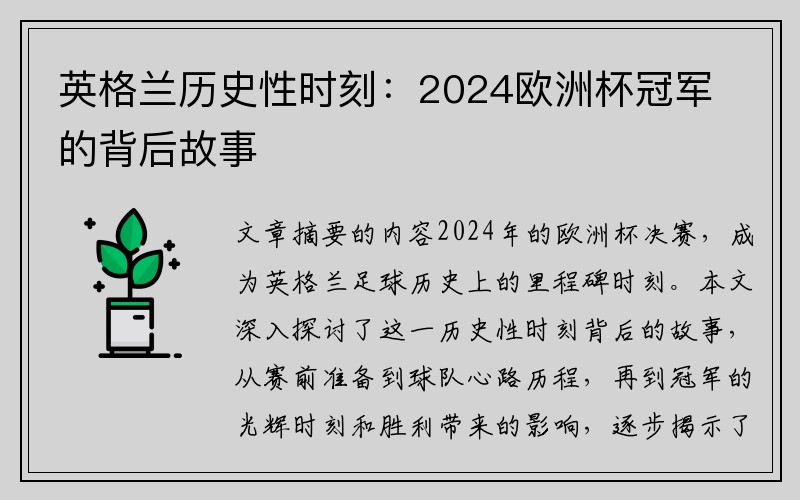 英格兰历史性时刻：2024欧洲杯冠军的背后故事

文章摘要的内容2024年的欧洲杯决赛，成为英格兰足球历史上的里程碑时刻。本文深入探讨了这一历史性时刻背后的故事，从赛前准备到球队心路历程，再到冠军的光辉时刻和胜利带来的影响，逐步揭示了